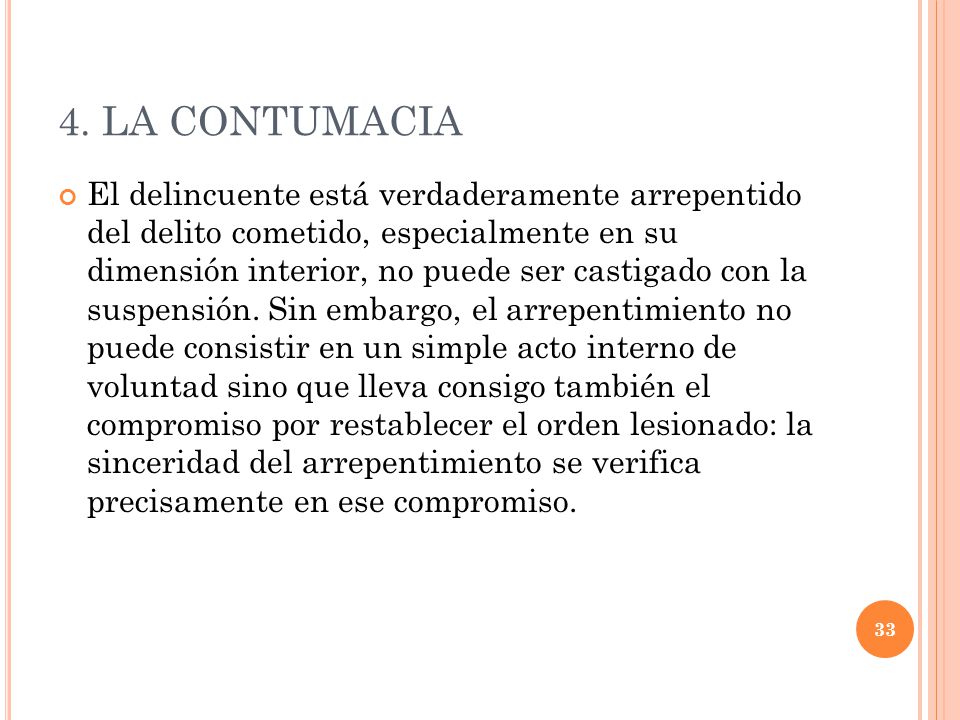 4. LA CONTUMACIA

El delincuente está verdaderamente arrepentido del delito cometido, especialmente en su dimensión interior, no puede ser castigado con la suspensión. Sin embargo, el arrepentimiento no puede consistir en un simple acto interno de voluntad sino que lleva consigo también el compromiso por restablecer el orden lesionado: la sinceridad del arrepentimiento se verifica precisamente en ese compromiso.

33